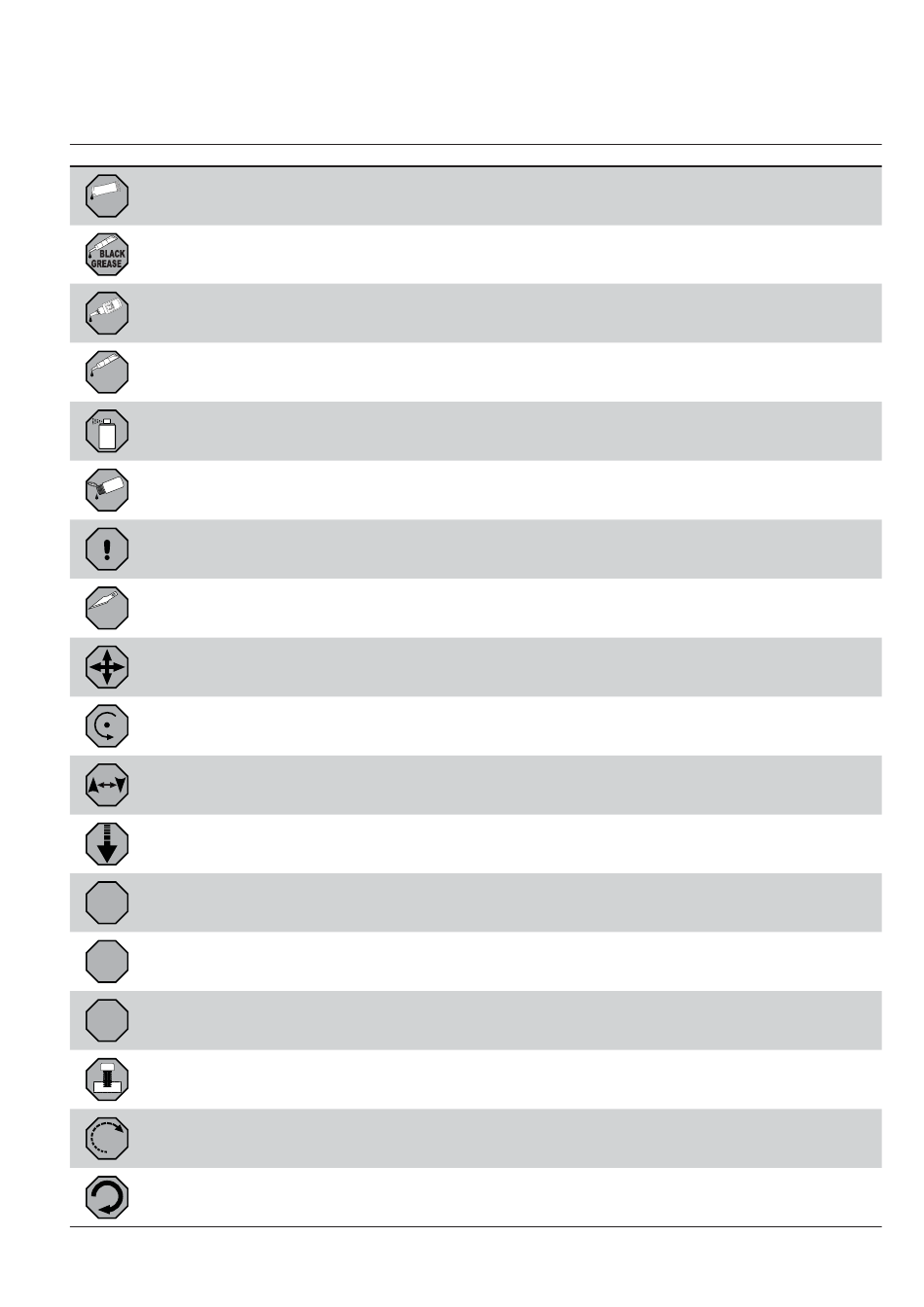 BLACK GREASE